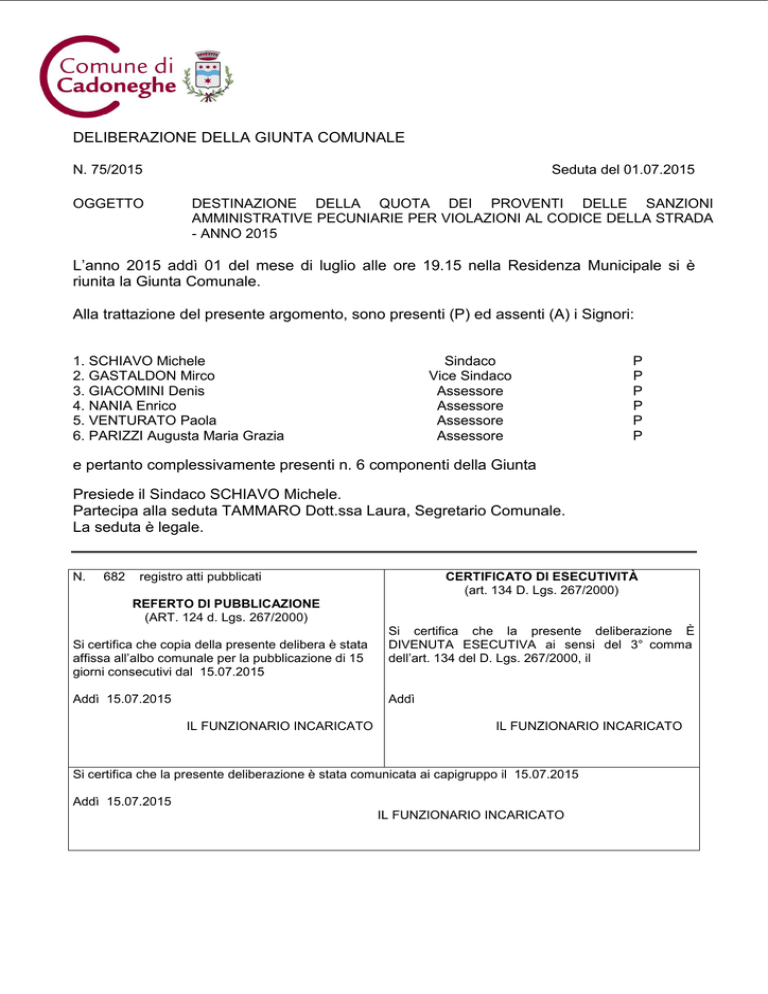 Comune di Cadoneghe

DELIBERAZIONE DELLA GIUNTA COMUNALE

N. 75/2015

Seduta del 01.07.2015

OGGETTO

DESTINAZIONE DELLA QUOTA DEI PROVENTI DELLE SANZIONI AMMINISTRATIVE PECUNIARIE PER VIOLAZIONI AL CODICE DELLA STRADA - ANNO 2015

L'anno 2015 addì 01 del mese di luglio alle ore 19.15 nella Residenza Municipale si è riunita la Giunta Comunale.

Alla trattazione del presente argomento, sono presenti (P) ed assenti (A) i Signori:

| | | |
|---|---|---|
| 1. SCHIAVO Michele | Sindaco | P |
| 2. GASTALDON Mirco | Vice Sindaco | P |
| 3. GIACOMINI Denis | Assessore | P |
| 4. NANIA Enrico | Assessore | P |
| 5. VENTURATO Paola | Assessore | P |
| 6. PARIZZI Augusta Maria Grazia | Assessore | P |

e pertanto complessivamente presenti n. 6 componenti della Giunta

Presiede il Sindaco SCHIAVO Michele.
Partecipa alla seduta TAMMARO Dott.ssa Laura, Segretario Comunale.
La seduta è legale.

N. 682 registro atti pubblicati

REFERTO DI PUBBLICAZIONE
(ART. 124 d. Lgs. 267/2000)

Si certifica che copia della presente delibera è stata affissa all'albo comunale per la pubblicazione di 15 giorni consecutivi dal 15.07.2015

Addì 15.07.2015

IL FUNZIONARIO INCARICATO

CERTIFICATO DI ESECUTIVITÀ
(art. 134 D. Lgs. 267/2000)

Si certifica che la presente deliberazione È DIVENUTA ESECUTIVA ai sensi del 3° comma dell'art. 134 del D. Lgs. 267/2000, il

Addì

IL FUNZIONARIO INCARICATO

Si certifica che la presente deliberazione è stata comunicata ai capigruppo il 15.07.2015

Addì 15.07.2015

IL FUNZIONARIO INCARICATO